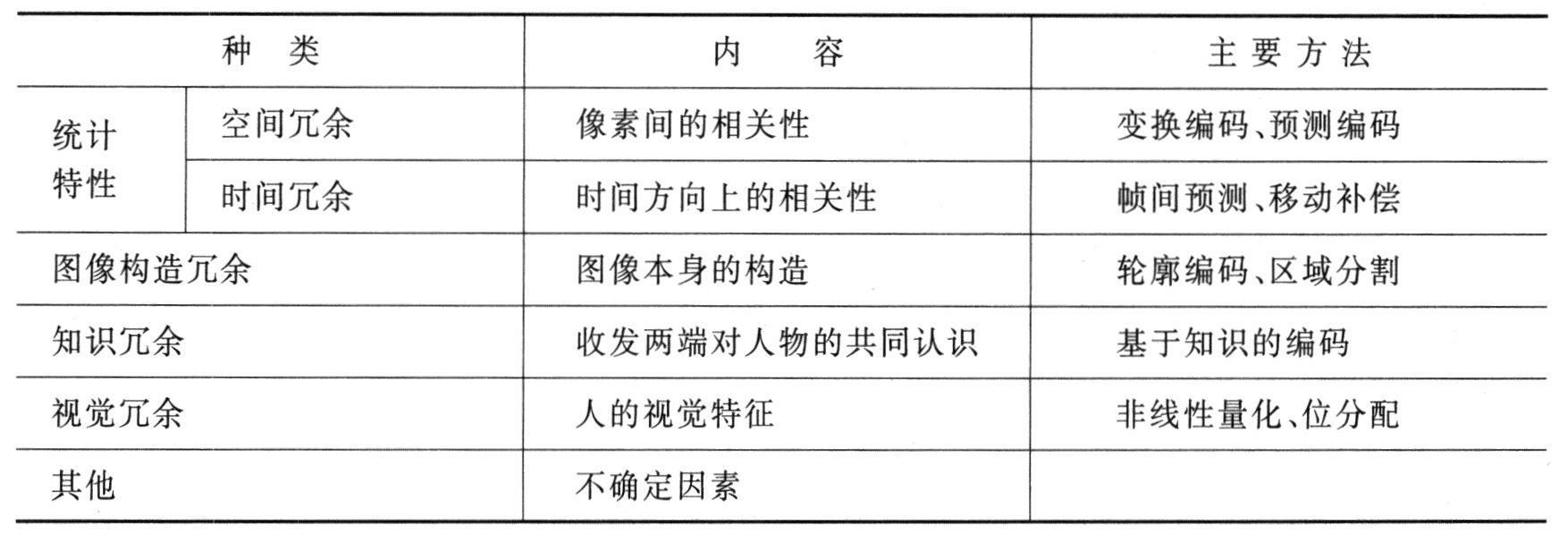 | 种类 | | 内容 | 主要方法 |
|---|---|---|---|
| 统计特性 | 空间冗余 | 像素间的相关性 | 变换编码、预测编码 |
| | 时间冗余 | 时间方向上的相关性 | 帧间预测、移动补偿 |
| 图像构造冗余 | | 图像本身的构造 | 轮廓编码、区域分割 |
| 知识冗余 | | 收发两端对人物的共同认识 | 基于知识的编码 |
| 视觉冗余 | | 人的视觉特征 | 非线性量化、位分配 |
| 其他 | | 不确定因素 | |